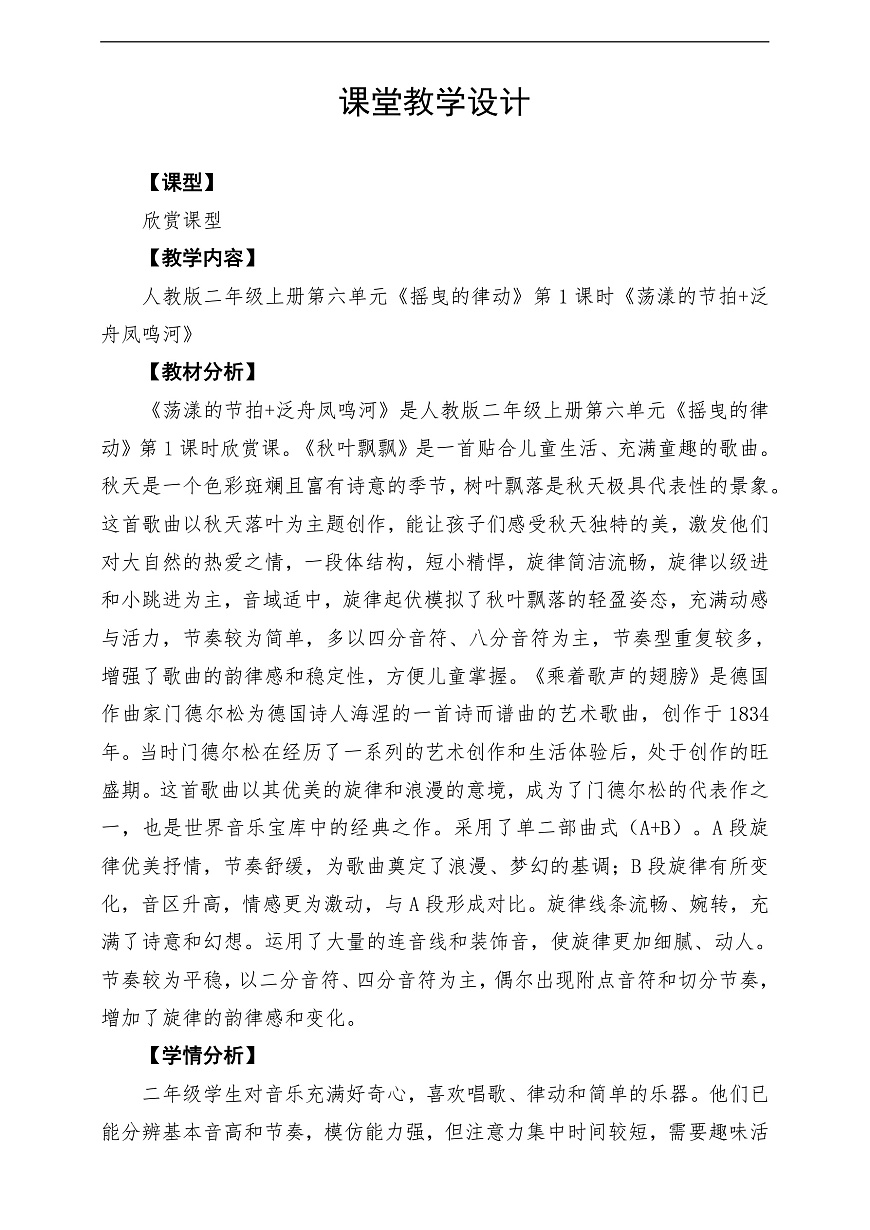 课堂教学设计

【课型】

欣赏课型

【教学内容】

人教版二年级上册第六单元《摇曳的律动》第1课时《荡漾的节拍+泛舟凤鸣河》

【教材分析】

《荡漾的节拍+泛舟凤鸣河》是人教版二年级上册第六单元《摇曳的律动》第1课时欣赏课。《秋叶飘飘》是一首贴合儿童生活、充满童趣的歌曲。秋天是一个色彩斑斓且富有诗意的季节，树叶飘落是秋天极具代表性的景象。这首歌曲以秋天落叶为主题创作，能让孩子们感受秋天独特的美，激发他们对大自然的热爱之情，一段体结构，短小精悍，旋律简洁流畅，旋律以级进和小跳进为主，音域适中，旋律起伏模拟了秋叶飘落的轻盈姿态，充满动感与活力，节奏较为简单，多以四分音符、八分音符为主，节奏型重复较多，增强了歌曲的韵律感和稳定性，方便儿童掌握。《乘着歌声的翅膀》是德国作曲家门德尔松为德国诗人海涅的一首诗而谱曲的艺术歌曲，创作于1834年。当时门德尔松在经历了一系列的艺术创作和生活体验后，处于创作的旺盛期。这首歌曲以其优美的旋律和浪漫的意境，成为了门德尔松的代表作之一，也是世界音乐宝库中的经典之作。采用了单二部曲式（A+B）。A段旋律优美抒情，节奏舒缓，为歌曲奠定了浪漫、梦幻的基调；B段旋律有所变化，音区升高，情感更为激动，与A段形成对比。旋律线条流畅、婉转，充满了诗意和幻想。运用了大量的连音线和装饰音，使旋律更加细腻、动人。节奏较为平稳，以二分音符、四分音符为主，偶尔出现附点音符和切分节奏，增加了旋律的韵律感和变化。

【学情分析】

二年级学生对音乐充满好奇心，喜欢唱歌、律动和简单的乐器。他们已能分辨基本音高和节奏，模仿能力强，但注意力集中时间较短，需要趣味活